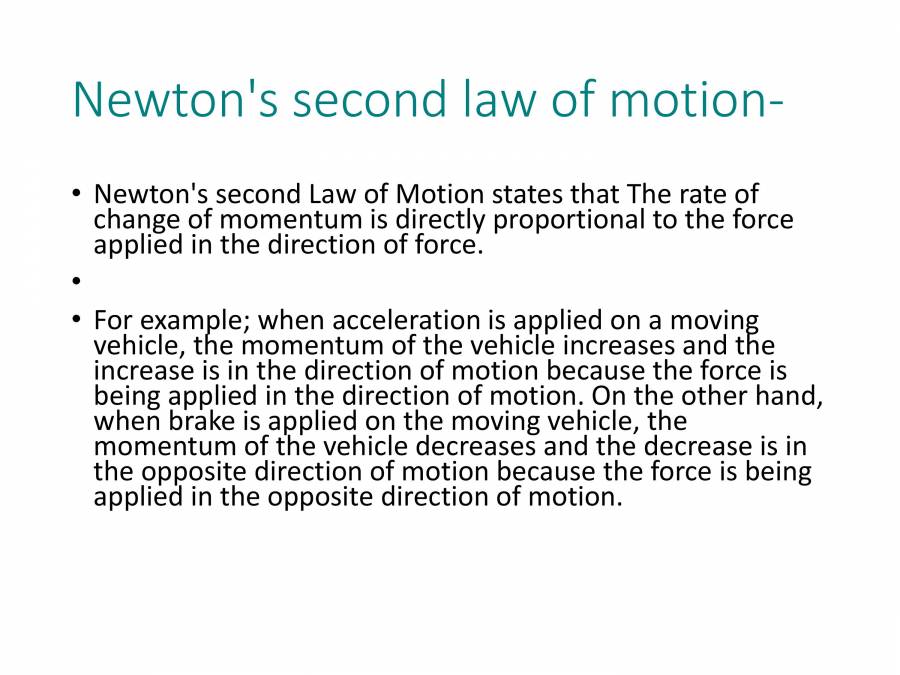 Newton's second law of motion-

• Newton's second Law of Motion states that The rate of change of momentum is directly proportional to the force applied in the direction of force.

•

• For example; when acceleration is applied on a moving vehicle, the momentum of the vehicle increases and the increase is in the direction of motion because the force is being applied in the direction of motion. On the other hand, when brake is applied on the moving vehicle, the momentum of the vehicle decreases and the decrease is in the opposite direction of motion because the force is being applied in the opposite direction of motion.